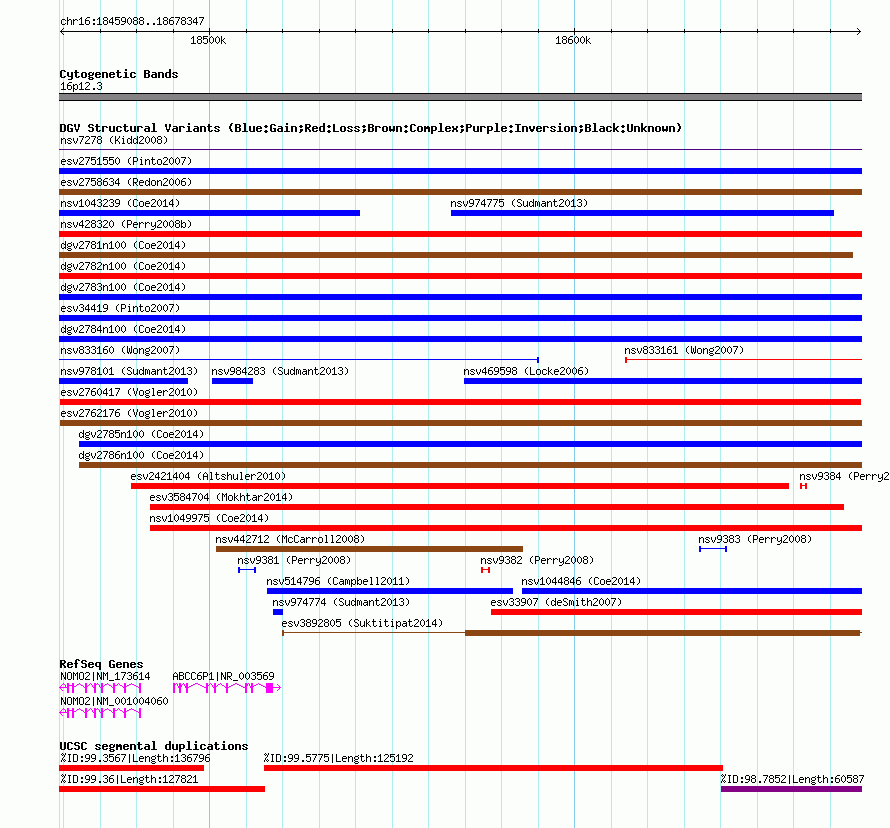 chr16:18459088..18678347

18500k

18600k

Cytogenetic Bands
16p12.3

DGV Structural Variants (Blue:Gain;Red:Loss;Brown:Complex;Purple:Inversion;Black:Unknown)
nsv7278 (Kidd2008)
esv2751550 (Pinto2007)
esv2758634 (Redon2006)
nsv1043239 (Coe2014)
nsv974775 (Sudmant2013)
nsv428320 (Perry2008b)
dgv2781n100 (Coe2014)
dgv2782n100 (Coe2014)
dgv2783n100 (Coe2014)
esv34419 (Pinto2007)
dgv2784n100 (Coe2014)
nsv833160 (Wong2007)
nsv833161 (Wong2007)
nsv978101 (Sudmant2013)
nsv984283 (Sudmant2013)
nsv469598 (Locke2006)
esv2760417 (Vogler2010)
esv2762176 (Vogler2010)
dgv2785n100 (Coe2014)
dgv2786n100 (Coe2014)
esv2421404 (Altshuler2010)
nsv9384 (Perry2
esv3584704 (Mokhtar2014)
nsv1049975 (Coe2014)
nsv442712 (McCarroll2008)
nsv9383 (Perry2008)
nsv9381 (Perry2008)
nsv9382 (Perry2008)
nsv514796 (Campbell2011)
nsv1044846 (Coe2014)
nsv974774 (Sudmant2013)
esv33907 (deSmith2007)
esv3892805 (Suktitipat2014)

RefSeq Genes
NOMO2|NM_173614
ABCC6P1|NR_003569
NOMO2|NM_001004060

UCSC segmental duplications
%ID:99.3567|Length:136796
%ID:99.5775|Length:125192
%ID:99.36|Length:127821
%ID:98.7852|Length:60587